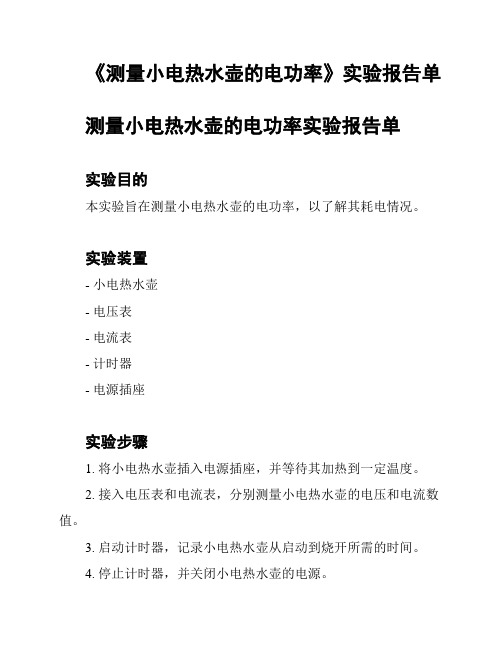 《测量小电热水壶的电功率》实验报告单

测量小电热水壶的电功率实验报告单

实验目的

本实验旨在测量小电热水壶的电功率，以了解其耗电情况。

实验装置

- 小电热水壶

- 电压表

- 电流表

- 计时器

- 电源插座

实验步骤

1. 将小电热水壶插入电源插座，并等待其加热到一定温度。

2. 接入电压表和电流表，分别测量小电热水壶的电压和电流数值。

3. 启动计时器，记录小电热水壶从启动到烧开所需的时间。

4. 停止计时器，并关闭小电热水壶的电源。